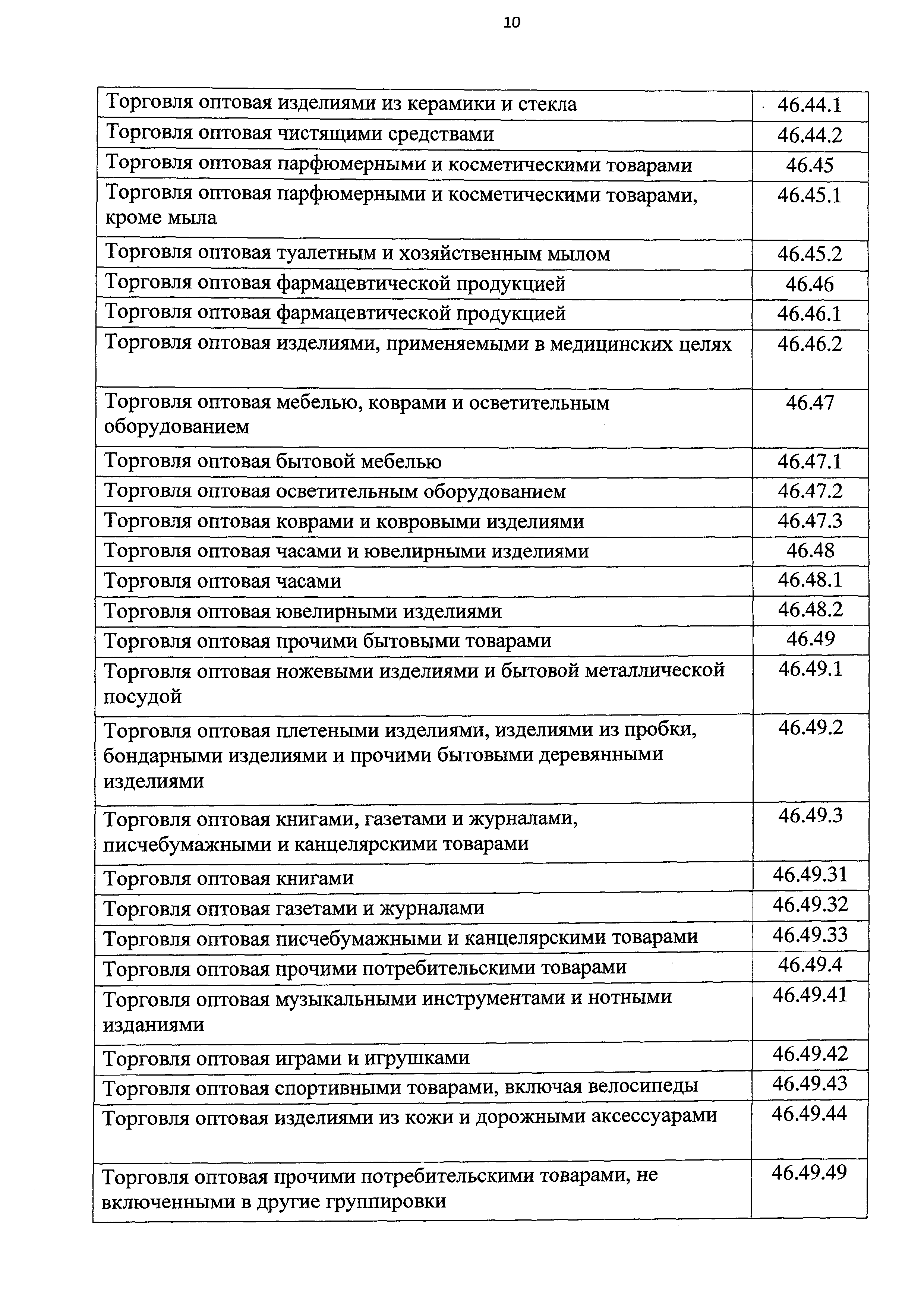 10

| | |
|---|---|
| Торговля оптовая изделиями из керамики и стекла | 46.44.1 |
| Торговля оптовая чистящими средствами | 46.44.2 |
| Торговля оптовая парфюмерными и косметическими товарами | 46.45 |
| Торговля оптовая парфюмерными и косметическими товарами, кроме мыла | 46.45.1 |
| Торговля оптовая туалетным и хозяйственным мылом | 46.45.2 |
| Торговля оптовая фармацевтической продукцией | 46.46 |
| Торговля оптовая фармацевтической продукцией | 46.46.1 |
| Торговля оптовая изделиями, применяемыми в медицинских целях | 46.46.2 |
| Торговля оптовая мебелью, коврами и осветительным оборудованием | 46.47 |
| Торговля оптовая бытовой мебелью | 46.47.1 |
| Торговля оптовая осветительным оборудованием | 46.47.2 |
| Торговля оптовая коврами и ковровыми изделиями | 46.47.3 |
| Торговля оптовая часами и ювелирными изделиями | 46.48 |
| Торговля оптовая часами | 46.48.1 |
| Торговля оптовая ювелирными изделиями | 46.48.2 |
| Торговля оптовая прочими бытовыми товарами | 46.49 |
| Торговля оптовая ножевыми изделиями и бытовой металлической посудой | 46.49.1 |
| Торговля оптовая плетеными изделиями, изделиями из пробки, бондарными изделиями и прочими бытовыми деревянными изделиями | 46.49.2 |
| Торговля оптовая книгами, газетами и журналами, писчебумажными и канцелярскими товарами | 46.49.3 |
| Торговля оптовая книгами | 46.49.31 |
| Торговля оптовая газетами и журналами | 46.49.32 |
| Торговля оптовая писчебумажными и канцелярскими товарами | 46.49.33 |
| Торговля оптовая прочими потребительскими товарами | 46.49.4 |
| Торговля оптовая музыкальными инструментами и нотными изданиями | 46.49.41 |
| Торговля оптовая играми и игрушками | 46.49.42 |
| Торговля оптовая спортивными товарами, включая велосипеды | 46.49.43 |
| Торговля оптовая изделиями из кожи и дорожными аксессуарами | 46.49.44 |
| Торговля оптовая прочими потребительскими товарами, не включенными в другие группировки | 46.49.49 |